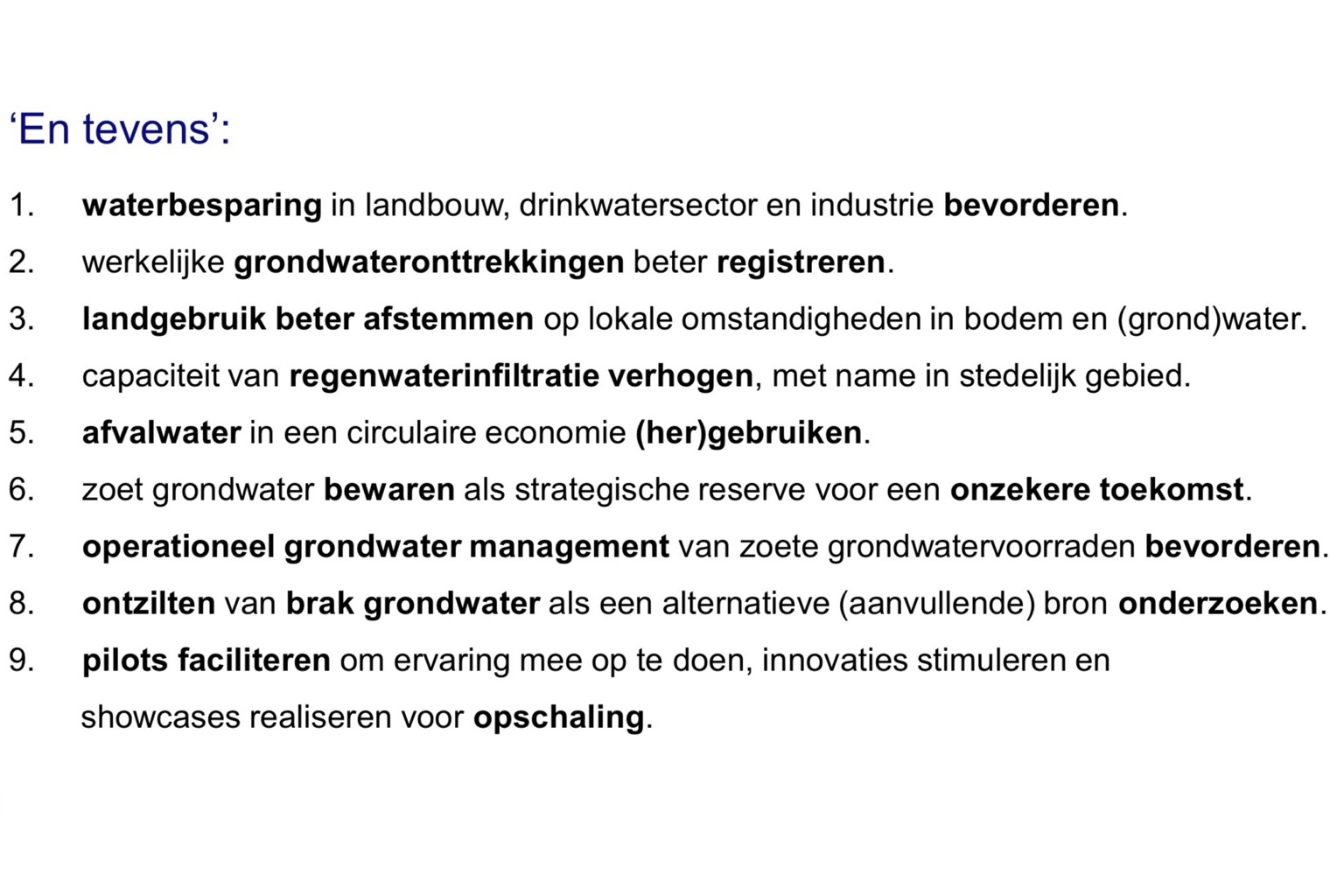 ‘En tevens’:

1. waterbesparing in landbouw, drinkwatersector en industrie bevorderen.

2. werkelijke grondwateronttrekkingen beter registreren.

3. landgebruik beter afstemmen op lokale omstandigheden in bodem en (grond)water.

4. capaciteit van regenwaterinfiltratie verhogen, met name in stedelijk gebied.

5. afvalwater in een circulaire economie (her)gebruiken.

6. zoet grondwater bewaren als strategische reserve voor een onzekere toekomst.

7. operationeel grondwater management van zoete grondwatervoorraden bevorderen.

8. ontzilten van brak grondwater als een alternatieve (aanvullende) bron onderzoeken.

9. pilots faciliteren om ervaring mee op te doen, innovaties stimuleren en showcases realiseren voor opschaling.